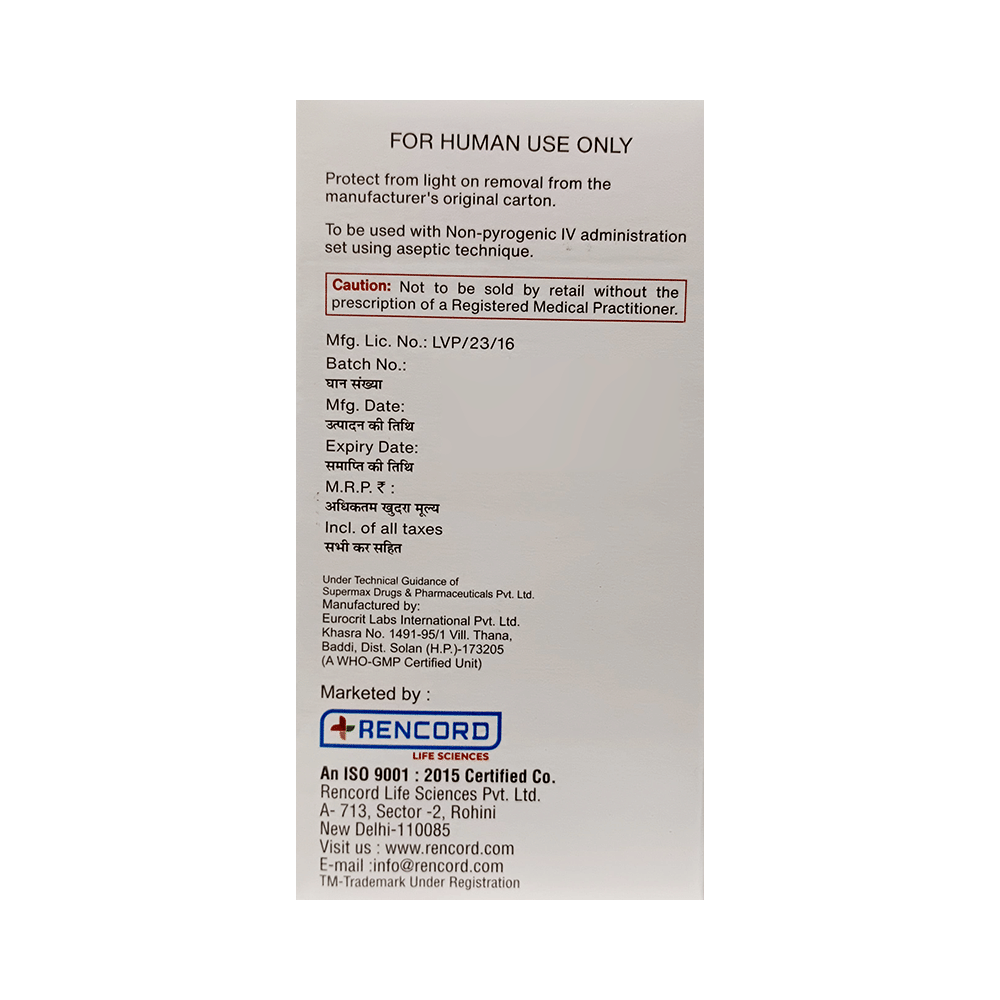 FOR HUMAN USE ONLY

Protect from light on removal from the manufacturer's original carton.

To be used with Non-pyrogenic IV administration set using aseptic technique.

Caution: Not to be sold by retail without the prescription of a Registered Medical Practitioner.

Mfg. Lic. No.: LVP/23/16
Batch No.:
घान संख्या
Mfg. Date:
उत्पादन की तिथि
Expiry Date:
समाप्ति की तिथि
M.R.P. ₹ :
अधिकतम खुदरा मूल्य
Incl. of all taxes
सभी कर सहित

Under Technical Guidance of
Supermax Drugs & Pharmaceuticals Pvt. Ltd.
Manufactured by:
Eurocrit Labs International Pvt. Ltd.
Khasra No. 1491-95/1 Vill. Thana,
Baddi, Dist. Solan (H.P.)-173205
(A WHO-GMP Certified Unit)

Marketed by :

RENCORD
LIFE SCIENCES

An ISO 9001 : 2015 Certified Co.
Rencord Life Sciences Pvt. Ltd.
A- 713, Sector -2, Rohini
New Delhi-110085
Visit us : www.rencord.com
E-mail :info@rencord.com
TM-Trademark Under Registration